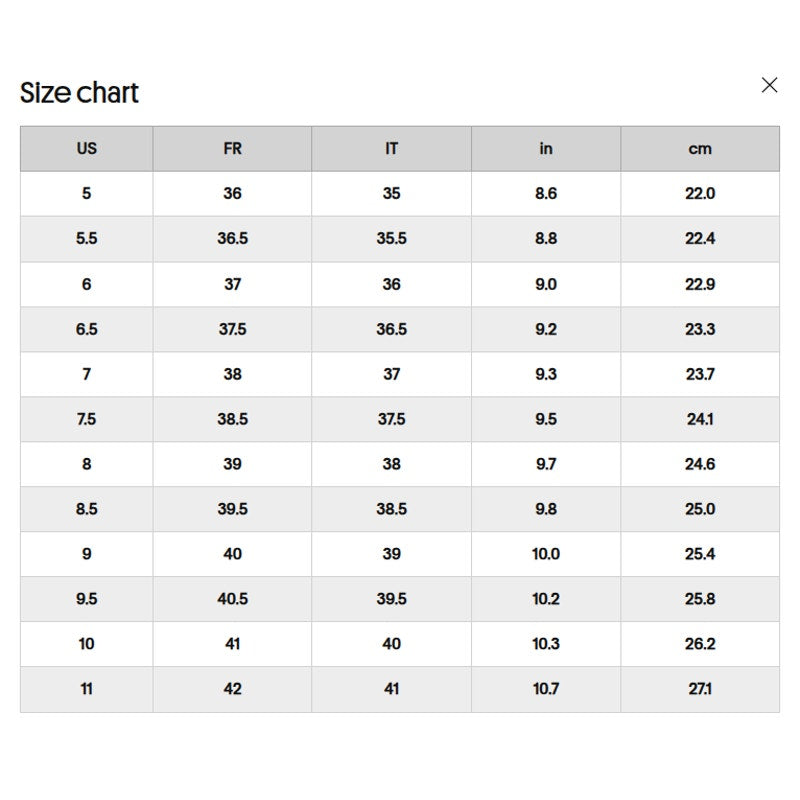 Size chart

×

| US | FR | IT | in | cm |
|---|---|---|---|---|
| 5 | 36 | 35 | 8.6 | 22.0 |
| 5.5 | 36.5 | 35.5 | 8.8 | 22.4 |
| 6 | 37 | 36 | 9.0 | 22.9 |
| 6.5 | 37.5 | 36.5 | 9.2 | 23.3 |
| 7 | 38 | 37 | 9.3 | 23.7 |
| 7.5 | 38.5 | 37.5 | 9.5 | 24.1 |
| 8 | 39 | 38 | 9.7 | 24.6 |
| 8.5 | 39.5 | 38.5 | 9.8 | 25.0 |
| 9 | 40 | 39 | 10.0 | 25.4 |
| 9.5 | 40.5 | 39.5 | 10.2 | 25.8 |
| 10 | 41 | 40 | 10.3 | 26.2 |
| 11 | 42 | 41 | 10.7 | 27.1 |